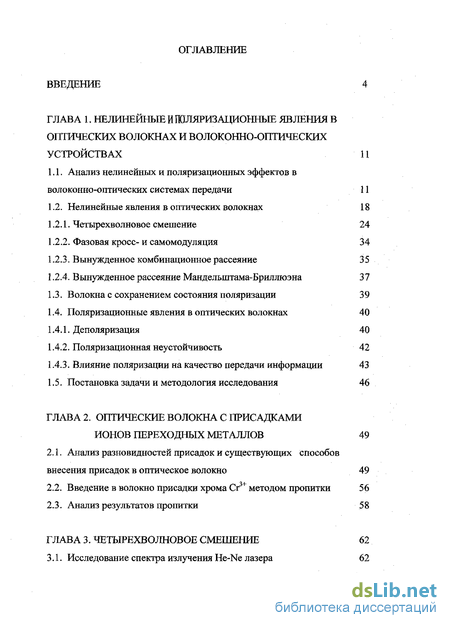 ОГЛАВЛЕНИЕ

ВВЕДЕНИЕ 4

ГЛАВА 1. НЕЛИНЕЙНЫЕ И ПОЛЯРИЗАЦИОННЫЕ ЯВЛЕНИЯ В ОПТИЧЕСКИХ ВОЛОКНАХ И ВОЛОКОННО-ОПТИЧЕСКИХ УСТРОЙСТВАХ 11

1.1. Анализ нелинейных и поляризационных эффектов в волоконно-оптических системах передачи 11

1.2. Нелинейные явления в оптических волокнах 18

1.2.1. Четырехволновое смешение 24

1.2.2. Фазовая кросс- и самомодуляция 34

1.2.3. Вынужденное комбинационное рассеяние 35

1.2.4. Вынужденное рассеяние Мандельштама-Бриллюэна 37

1.3. Волокна с сохранением состояния поляризации 39

1.4. Поляризационные явления в оптических волокнах 40

1.4.1. Деполяризация 40

1.4.2. Поляризационная неустойчивость 42

1.4.3. Влияние поляризации на качество передачи информации 43

1.5. Постановка задачи и методология исследования 46

ГЛАВА 2. ОПТИЧЕСКИЕ ВОЛОКНА С ПРИСАДКАМИ ИОНОВ ПЕРЕХОДНЫХ МЕТАЛЛОВ 49

2.1. Анализ разновидностей присадок и существующих способов внесения присадок в оптическое волокно 49

2.2. Введение в волокно присадки хрома $Cr^{3+}$ методом пропитки 56

2.3. Анализ результатов пропитки 58

ГЛАВА 3. ЧЕТЫРЕХВОЛНОВОЕ СМЕШЕНИЕ 62

3.1. Исследование спектра излучения He-Ne лазера 62

dsLib.net
библиотека диссертаций